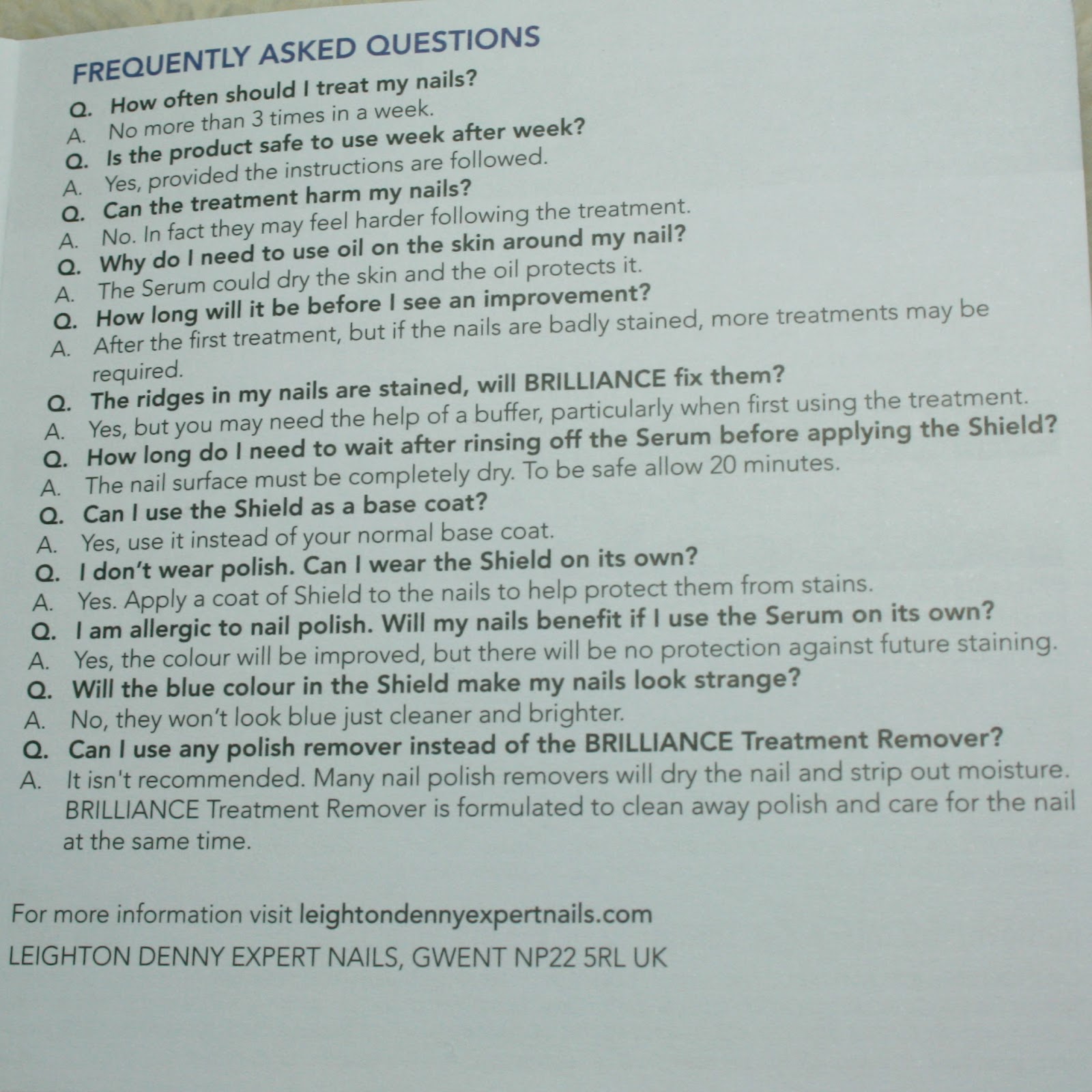 FREQUENTLY ASKED QUESTIONS

Q. How often should I treat my nails?
A. No more than 3 times in a week.
Q. Is the product safe to use week after week?
A. Yes, provided the instructions are followed.
Q. Can the treatment harm my nails?
A. No. In fact they may feel harder following the treatment.
Q. Why do I need to use oil on the skin around my nail?
A. The Serum could dry the skin and the oil protects it.
Q. How long will it be before I see an improvement?
A. After the first treatment, but if the nails are badly stained, more treatments may be required.
Q. The ridges in my nails are stained, will BRILLIANCE fix them?
A. Yes, but you may need the help of a buffer, particularly when first using the treatment.
Q. How long do I need to wait after rinsing off the Serum before applying the Shield?
A. The nail surface must be completely dry. To be safe allow 20 minutes.
Q. Can I use the Shield as a base coat?
A. Yes, use it instead of your normal base coat.
Q. I don't wear polish. Can I wear the Shield on its own?
A. Yes. Apply a coat of Shield to the nails to help protect them from stains.
Q. I am allergic to nail polish. Will my nails benefit if I use the Serum on its own?
A. Yes, the colour will be improved, but there will be no protection against future staining.
Q. Will the blue colour in the Shield make my nails look strange?
A. No, they won't look blue just cleaner and brighter.
Q. Can I use any polish remover instead of the BRILLIANCE Treatment Remover?
A. It isn't recommended. Many nail polish removers will dry the nail and strip out moisture. BRILLIANCE Treatment Remover is formulated to clean away polish and care for the nail at the same time.

For more information visit leightondennyexpertnails.com
LEIGHTON DENNY EXPERT NAILS, GWENT NP22 5RL UK